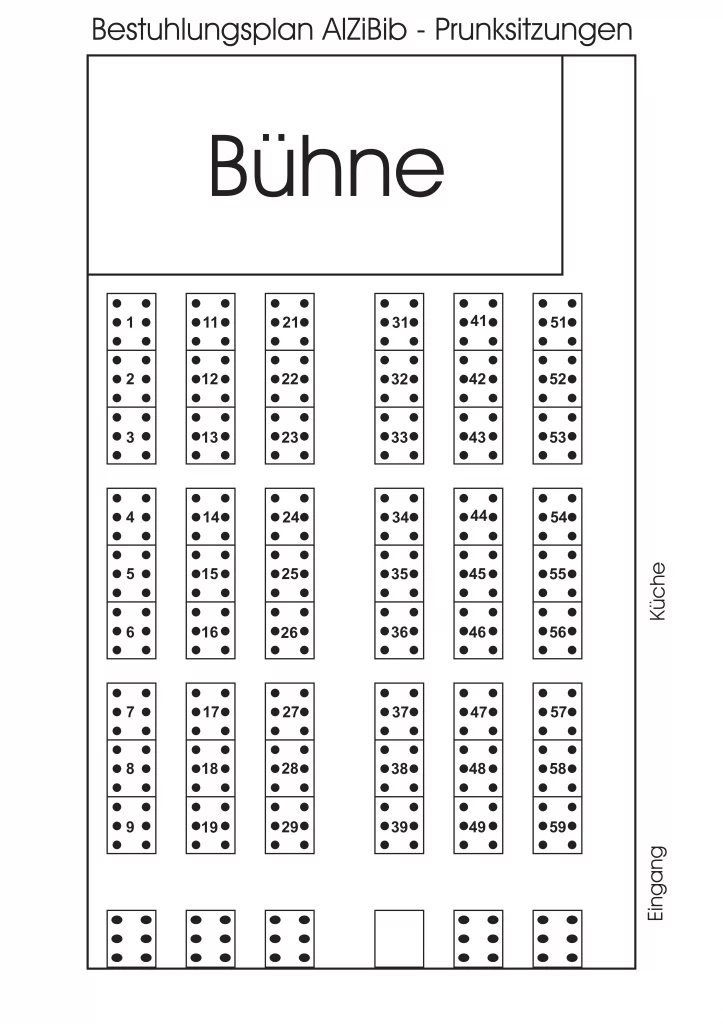 Bestuhlungsplan AlZiBib - Prunksitzungen

Bühne

1 11 21 31 41 51
2 12 22 32 42 52
3 13 23 33 43 53

4 14 24 34 44 54
5 15 25 35 45 55
6 16 26 36 46 56

7 17 27 37 47 57
8 18 28 38 48 58
9 19 29 39 49 59

Küche

Eingang